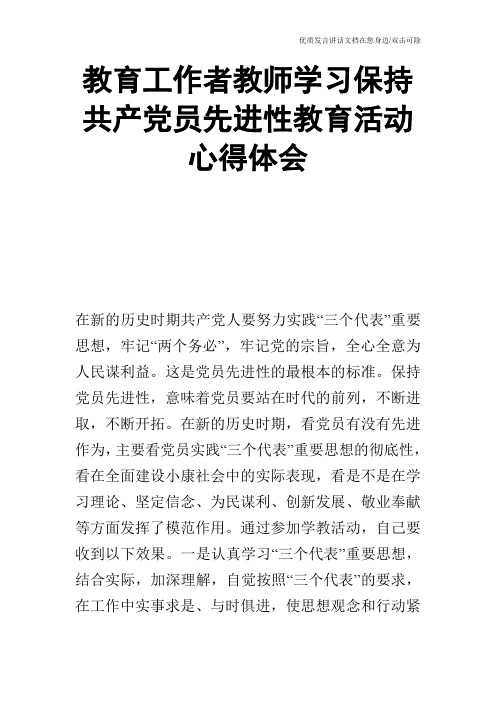 优质发言讲话文档在您身边/双击可除

教育工作者教师学习保持共产党员先进性教育活动心得体会

在新的历史时期共产党人要努力实践“三个代表”重要思想，牢记“两个务必”，牢记党的宗旨，全心全意为人民谋利益。这是党员先进性的最根本的标准。保持党员先进性，意味着党员要站在时代的前列，不断进取，不断开拓。在新的历史时期，看党员有没有先进作为，主要看党员实践“三个代表”重要思想的彻底性，看在全面建设小康社会中的实际表现，看是不是在学习理论、坚定信念、为民谋利、创新发展、敬业奉献等方面发挥了模范作用。通过参加学教活动，自己要收到以下效果。一是认真学习“三个代表”重要思想，结合实际，加深理解，自觉按照“三个代表”的要求，在工作中实事求是、与时俱进，使思想观念和行动紧